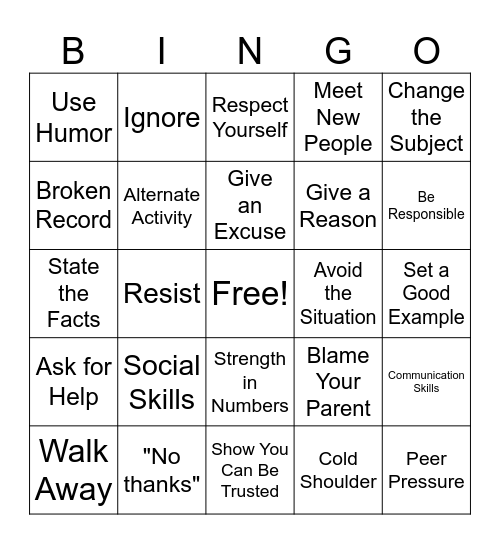 | B | I | N | G | O |
|---|---|---|---|---|
| Use Humor | Ignore | Respect Yourself | Meet New People | Change the Subject |
| Broken Record | Alternate Activity | Give an Excuse | Give a Reason | Be Responsible |
| State the Facts | Resist | Free! | Avoid the Situation | Set a Good Example |
| Ask for Help | Social Skills | Strength in Numbers | Blame Your Parent | Communication Skills |
| Walk Away | "No thanks" | Show You Can Be Trusted | Cold Shoulder | Peer Pressure |